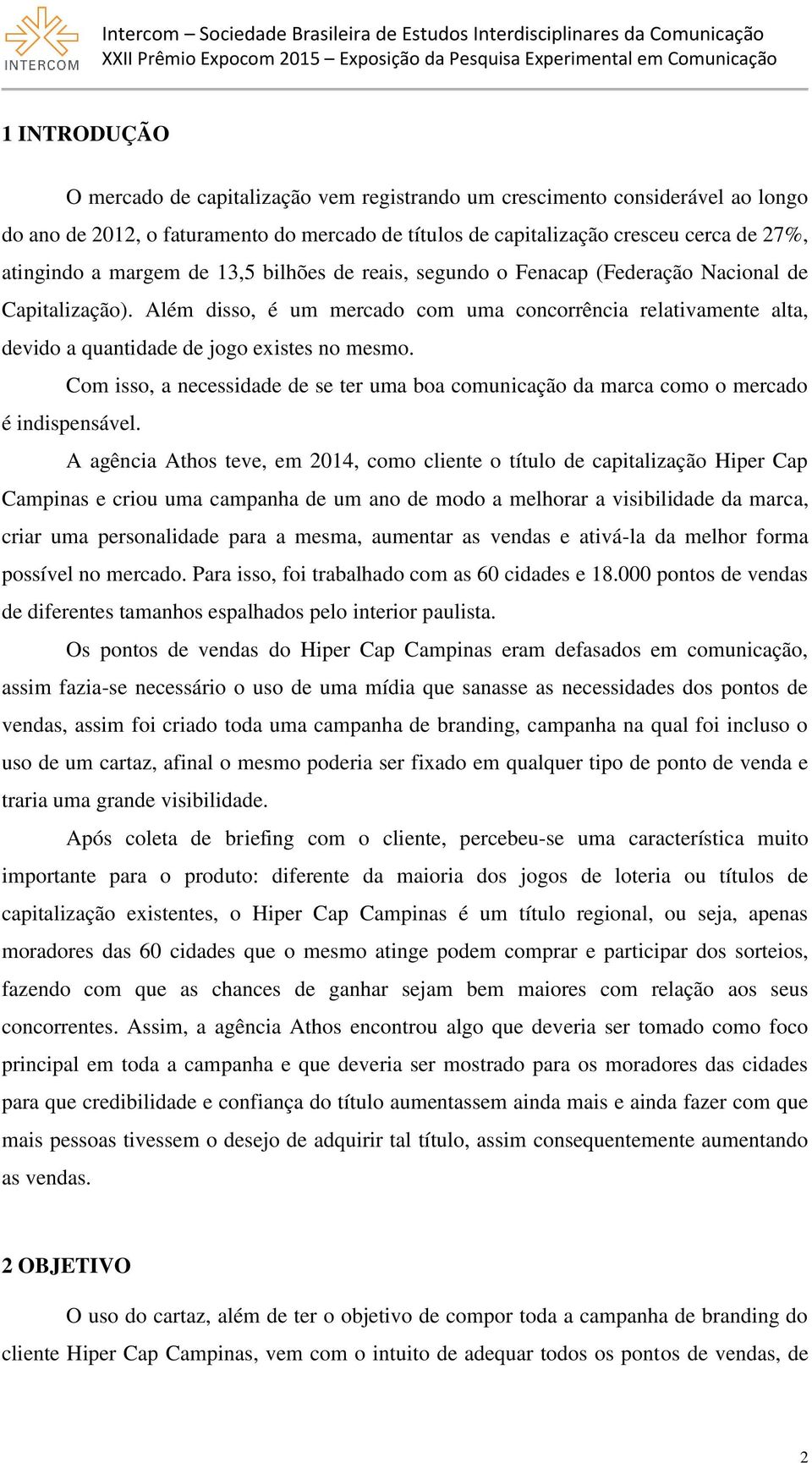 INTERCOM

Intercom – Sociedade Brasileira de Estudos Interdisciplinares da Comunicação
XXII Prêmio Expocom 2015 – Exposição da Pesquisa Experimental em Comunicação

1 INTRODUÇÃO

O mercado de capitalização vem registrando um crescimento considerável ao longo do ano de 2012, o faturamento do mercado de títulos de capitalização cresceu cerca de 27%, atingindo a margem de 13,5 bilhões de reais, segundo o Fenacap (Federação Nacional de Capitalização). Além disso, é um mercado com uma concorrência relativamente alta, devido a quantidade de jogo existes no mesmo.

Com isso, a necessidade de se ter uma boa comunicação da marca como o mercado é indispensável.

A agência Athos teve, em 2014, como cliente o título de capitalização Hiper Cap Campinas e criou uma campanha de um ano de modo a melhorar a visibilidade da marca, criar uma personalidade para a mesma, aumentar as vendas e ativá-la da melhor forma possível no mercado. Para isso, foi trabalhado com as 60 cidades e 18.000 pontos de vendas de diferentes tamanhos espalhados pelo interior paulista.

Os pontos de vendas do Hiper Cap Campinas eram defasados em comunicação, assim fazia-se necessário o uso de uma mídia que sanasse as necessidades dos pontos de vendas, assim foi criado toda uma campanha de branding, campanha na qual foi incluso o uso de um cartaz, afinal o mesmo poderia ser fixado em qualquer tipo de ponto de venda e traria uma grande visibilidade.

Após coleta de briefing com o cliente, percebeu-se uma característica muito importante para o produto: diferente da maioria dos jogos de loteria ou títulos de capitalização existentes, o Hiper Cap Campinas é um título regional, ou seja, apenas moradores das 60 cidades que o mesmo atinge podem comprar e participar dos sorteios, fazendo com que as chances de ganhar sejam bem maiores com relação aos seus concorrentes. Assim, a agência Athos encontrou algo que deveria ser tomado como foco principal em toda a campanha e que deveria ser mostrado para os moradores das cidades para que credibilidade e confiança do título aumentassem ainda mais e ainda fazer com que mais pessoas tivessem o desejo de adquirir tal título, assim consequentemente aumentando as vendas.

2 OBJETIVO

O uso do cartaz, além de ter o objetivo de compor toda a campanha de branding do cliente Hiper Cap Campinas, vem com o intuito de adequar todos os pontos de vendas, de

2